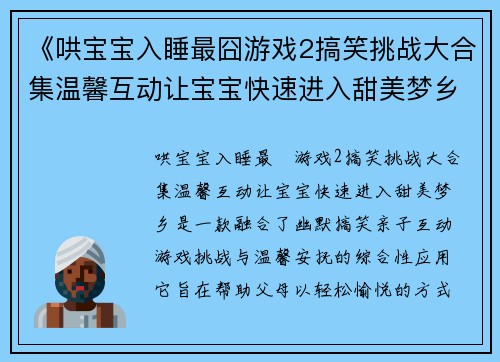 《哄宝宝入睡最囧游戏2搞笑挑战大合集温馨互动让宝宝快速进入甜美梦乡

哄宝宝入睡最 游戏2搞笑挑战大合集温馨互动让宝宝快速进入甜美梦乡是一款融合了幽默搞笑亲子互动游戏挑战与温馨安抚的综合性应用它旨在帮助父母以轻松愉悦的方式